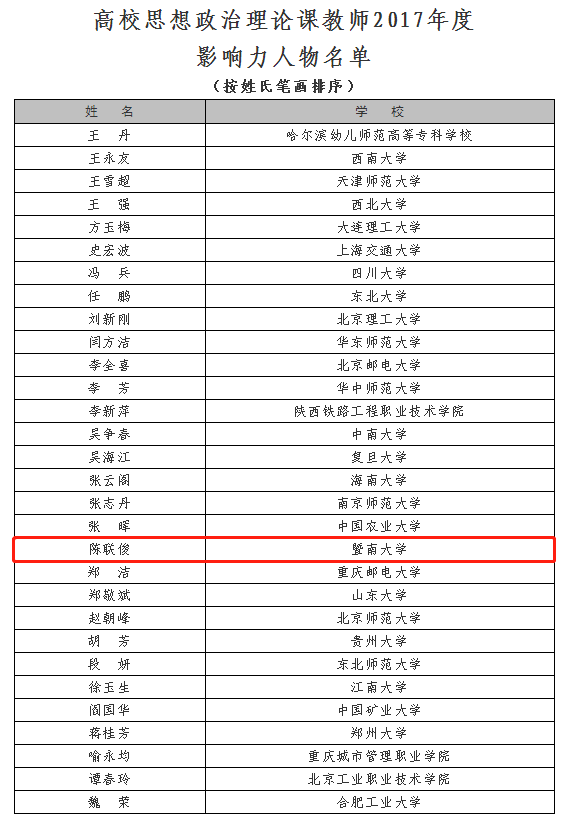 高校思想政治理论课教师2017年度
影响力人物名单
（按姓氏笔画排序）

| 姓　名 | 学　校 |
|---|---|
| 王　丹 | 哈尔滨幼儿师范高等专科学校 |
| 王永友 | 西南大学 |
| 王雪超 | 天津师范大学 |
| 王　强 | 西北大学 |
| 方玉梅 | 大连理工大学 |
| 史宏波 | 上海交通大学 |
| 冯　兵 | 四川大学 |
| 任　鹏 | 东北大学 |
| 刘新刚 | 北京理工大学 |
| 闫方洁 | 华东师范大学 |
| 李全喜 | 北京邮电大学 |
| 李　芳 | 华中师范大学 |
| 李新萍 | 陕西铁路工程职业技术学院 |
| 吴争春 | 中南大学 |
| 吴海江 | 复旦大学 |
| 张云阁 | 海南大学 |
| 张志丹 | 南京师范大学 |
| 张　晖 | 中国农业大学 |
| 陈联俊 | 暨南大学 |
| 郑　洁 | 重庆邮电大学 |
| 郑敬斌 | 山东大学 |
| 赵朝峰 | 北京师范大学 |
| 胡　芳 | 贵州大学 |
| 段　妍 | 东北师范大学 |
| 徐玉生 | 江南大学 |
| 阎国华 | 中国矿业大学 |
| 蒋桂芳 | 郑州大学 |
| 喻永均 | 重庆城市管理职业学院 |
| 谭春玲 | 北京工业职业技术学院 |
| 魏　荣 | 合肥工业大学 |